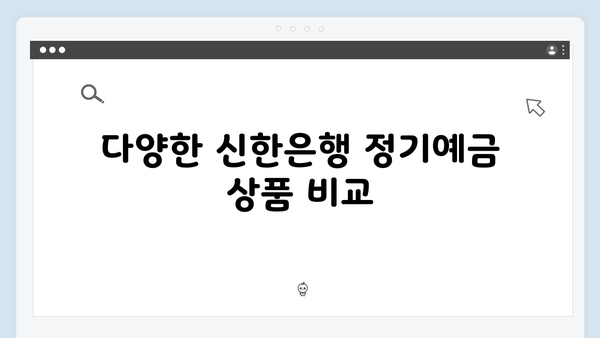 다양한 신한은행 정기예금 상품 비교